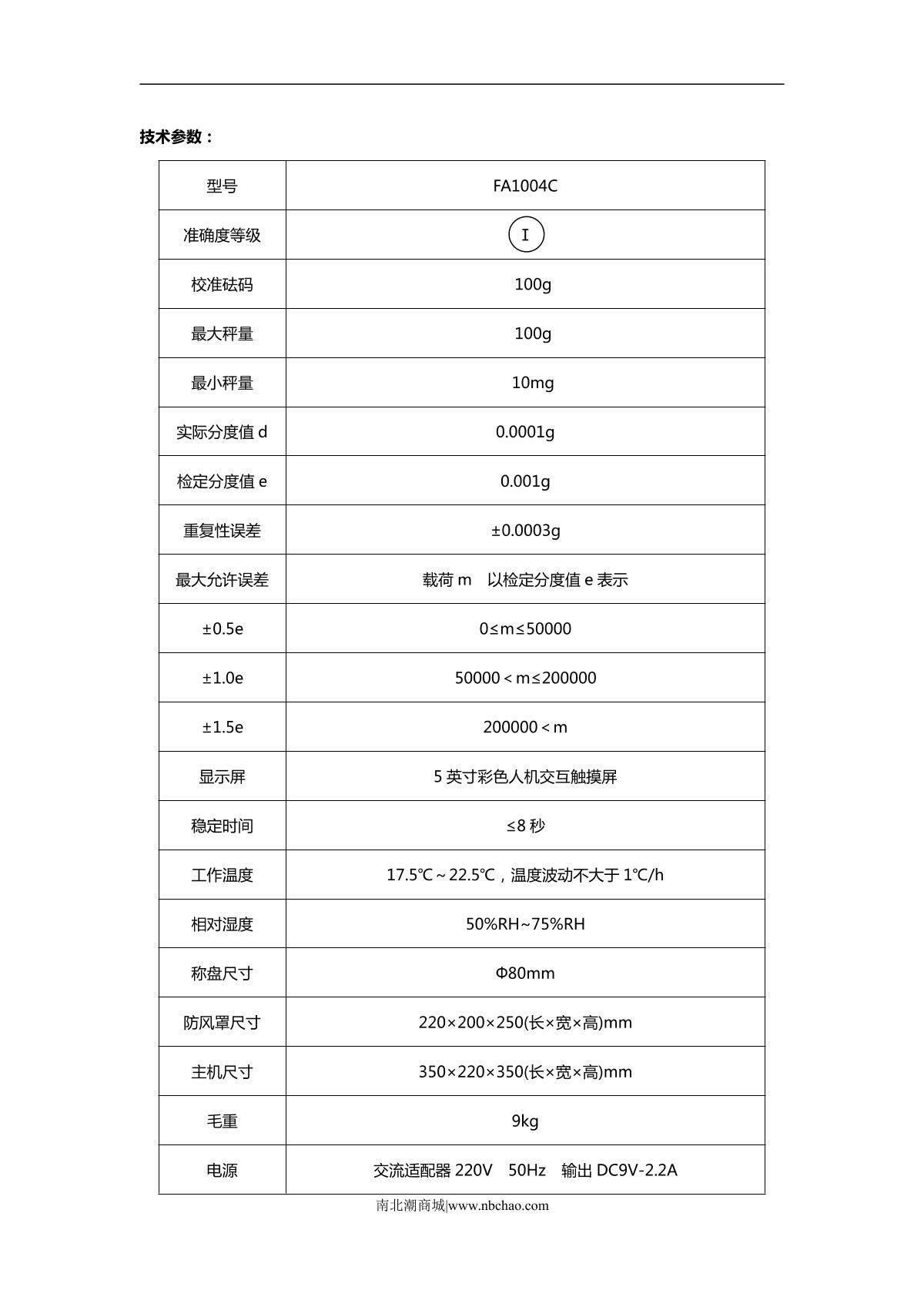 技术参数：

| 型号 | FA1004C |
|---|---|
| 准确度等级 | I |
| 校准砝码 | 100g |
| 最大秤量 | 100g |
| 最小秤量 | 10mg |
| 实际分度值 d | 0.0001g |
| 检定分度值 e | 0.001g |
| 重复性误差 | ±0.0003g |
| 最大允许误差 | 载荷 m 以检定分度值 e 表示 |
| ±0.5e | 0≤m≤50000 |
| ±1.0e | 50000＜m≤200000 |
| ±1.5e | 200000＜m |
| 显示屏 | 5 英寸彩色人机交互触摸屏 |
| 稳定时间 | ≤8 秒 |
| 工作温度 | 17.5℃～22.5℃，温度波动不大于 1℃/h |
| 相对湿度 | 50%RH~75%RH |
| 称盘尺寸 | Φ80mm |
| 防风罩尺寸 | 220×200×250(长×宽×高)mm |
| 主机尺寸 | 350×220×350(长×宽×高)mm |
| 毛重 | 9kg |
| 电源 | 交流适配器 220V 50Hz 输出 DC9V-2.2A |

南北潮商城|www.nbchao.com